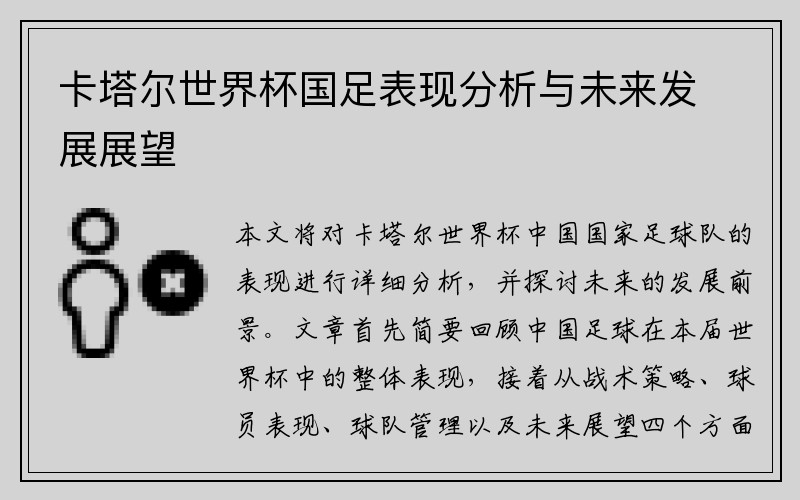 卡塔尔世界杯国足表现分析与未来发展展望

本文将对卡塔尔世界杯中国国家足球队的表现进行详细分析，并探讨未来的发展前景。文章首先简要回顾中国足球在本届世界杯中的整体表现，接着从战术策略、球员表现、球队管理以及未来展望四个方面